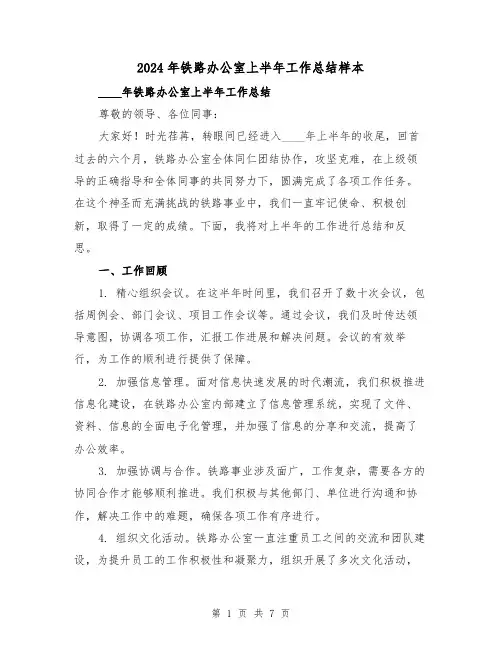 2024年铁路办公室上半年工作总结样本

____年铁路办公室上半年工作总结

尊敬的领导、各位同事：

大家好！时光荏苒，转眼间已经进入____年上半年的收尾，回首过去的六个月，铁路办公室全体同仁团结协作，攻坚克难，在上级领导的正确指导和全体同事的共同努力下，圆满完成了各项工作任务。在这个神圣而充满挑战的铁路事业中，我们一直牢记使命、积极创新，取得了一定的成绩。下面，我将对上半年的工作进行总结和反思。

一、工作回顾

1. 精心组织会议。在这半年时间里，我们召开了数十次会议，包括周例会、部门会议、项目工作会议等。通过会议，我们及时传达领导意图，协调各项工作，汇报工作进展和解决问题。会议的有效举行，为工作的顺利进行提供了保障。

2. 加强信息管理。面对信息快速发展的时代潮流，我们积极推进信息化建设，在铁路办公室内部建立了信息管理系统，实现了文件、资料、信息的全面电子化管理，并加强了信息的分享和交流，提高了办公效率。

3. 加强协调与合作。铁路事业涉及面广，工作复杂，需要各方的协同合作才能够顺利推进。我们积极与其他部门、单位进行沟通和协作，解决工作中的难题，确保各项工作有序进行。

4. 组织文化活动。铁路办公室一直注重员工之间的交流和团队建设，为提升员工的工作积极性和凝聚力，组织开展了多次文化活动，

第 1 页 共 7 页